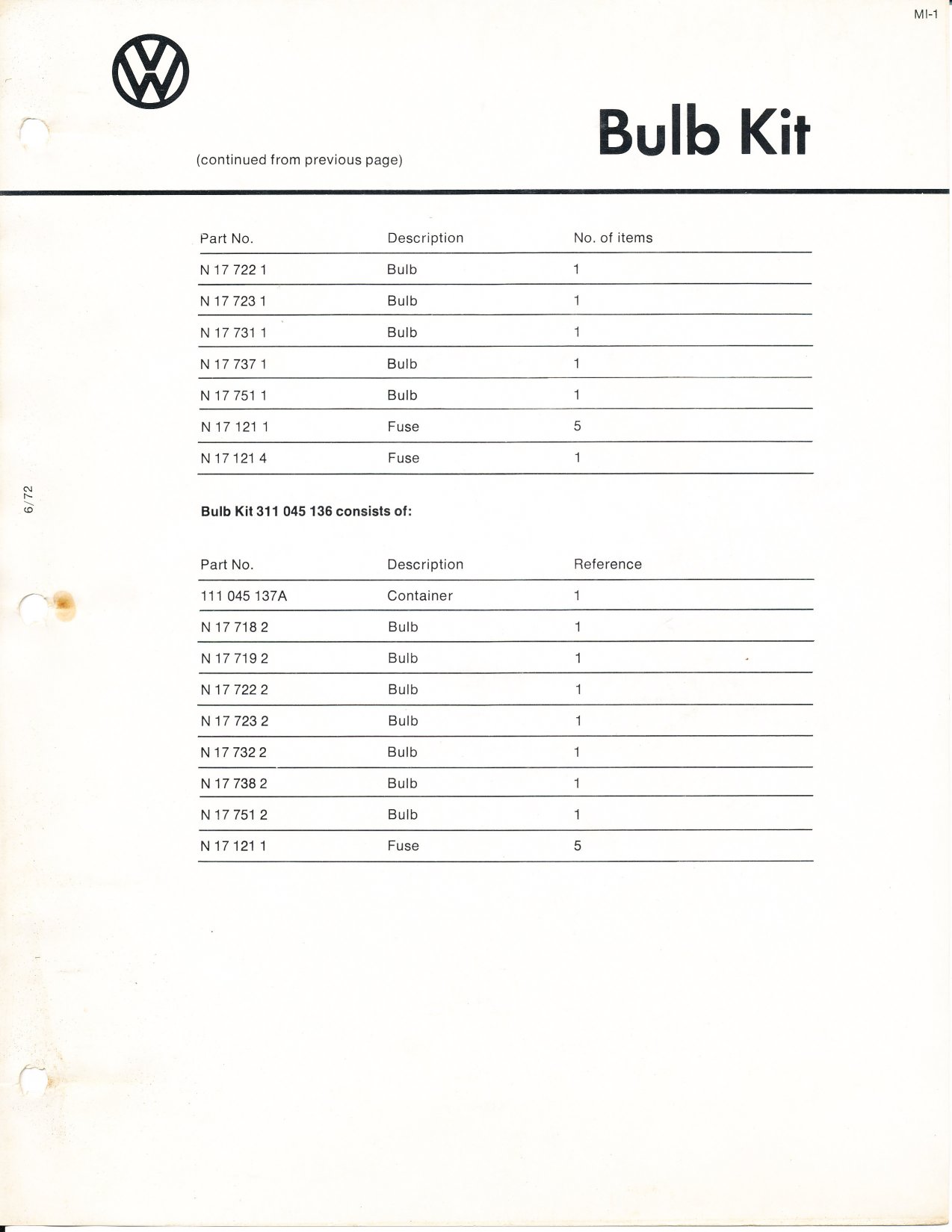 MI-1

Bulb Kit

(continued from previous page)

| Part No. | Description | No. of items |
|---|---|---|
| N 17 722 1 | Bulb | 1 |
| N 17 723 1 | Bulb | 1 |
| N 17 731 1 | Bulb | 1 |
| N 17 737 1 | Bulb | 1 |
| N 17 751 1 | Bulb | 1 |
| N 17 121 1 | Fuse | 5 |
| N 17 121 4 | Fuse | 1 |

6/72

**Bulb Kit 311 045 136 consists of:**

| Part No. | Description | Reference |
|---|---|---|
| 111 045 137A | Container | 1 |
| N 17 718 2 | Bulb | 1 |
| N 17 719 2 | Bulb | 1 |
| N 17 722 2 | Bulb | 1 |
| N 17 723 2 | Bulb | 1 |
| N 17 732 2 | Bulb | 1 |
| N 17 738 2 | Bulb | 1 |
| N 17 751 2 | Bulb | 1 |
| N 17 121 1 | Fuse | 5 |